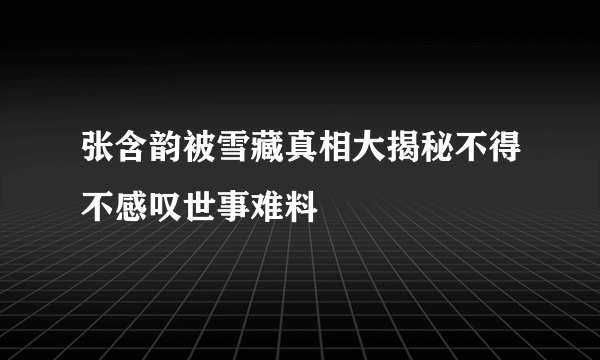 张含韵被雪藏真相大揭秘不得不感叹世事难料